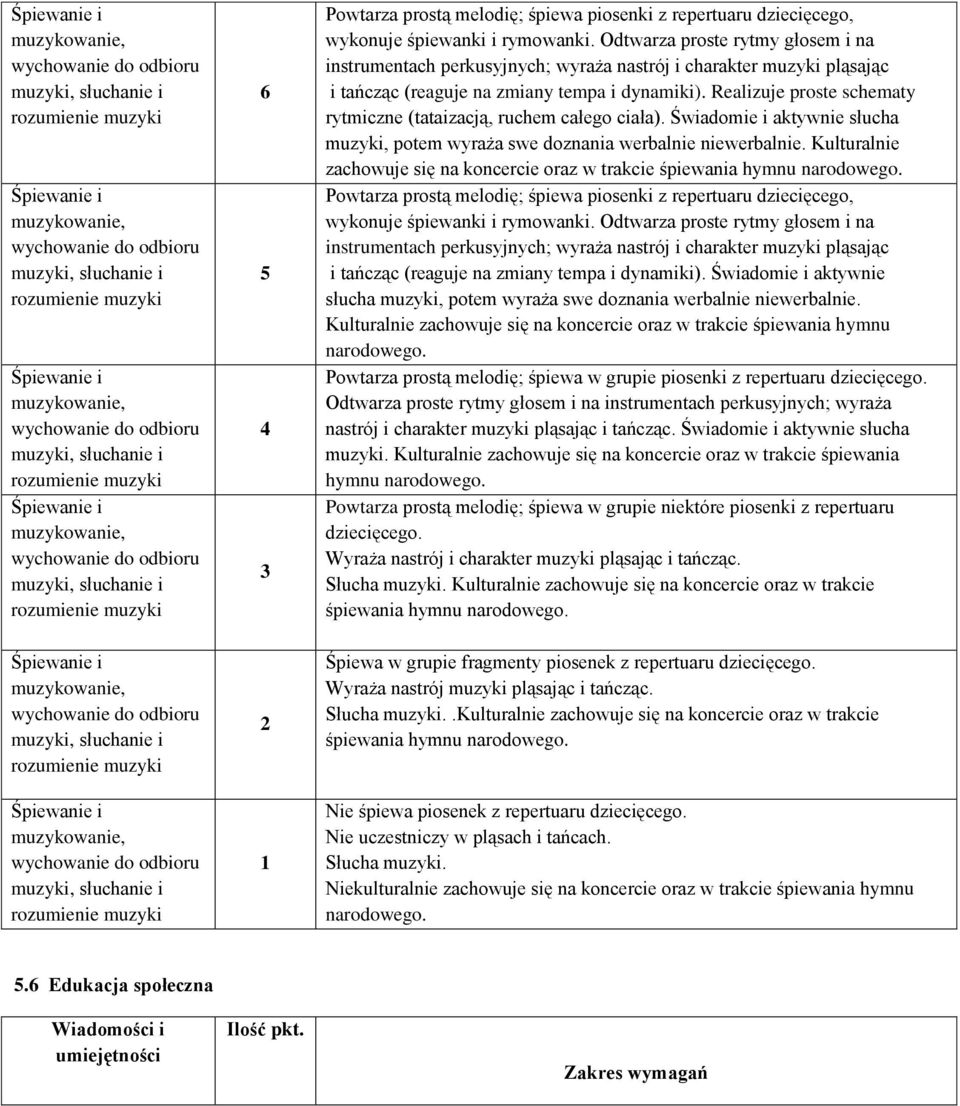 | | | |
|---|---|---|
| Śpiewanie i muzykowanie, wychowanie do odbioru muzyki, słuchanie i rozumienie muzyki | 6 | Powtarza prostą melodię; śpiewa piosenki z repertuaru dziecięcego, wykonuje śpiewanki i rymowanki. Odtwarza proste rytmy głosem i na instrumentach perkusyjnych; wyraża nastrój i charakter muzyki pląsając i tańcząc (reaguje na zmiany tempa i dynamiki). Realizuje proste schematy rytmiczne (tataizacją, ruchem całego ciała). Świadomie i aktywnie słucha muzyki, potem wyraża swe doznania werbalnie niewerbalnie. Kulturalnie zachowuje się na koncercie oraz w trakcie śpiewania hymnu narodowego. |
| Śpiewanie i muzykowanie, wychowanie do odbioru muzyki, słuchanie i rozumienie muzyki | 5 | Powtarza prostą melodię; śpiewa piosenki z repertuaru dziecięcego, wykonuje śpiewanki i rymowanki. Odtwarza proste rytmy głosem i na instrumentach perkusyjnych; wyraża nastrój i charakter muzyki pląsając i tańcząc (reaguje na zmiany tempa i dynamiki). Świadomie i aktywnie słucha muzyki, potem wyraża swe doznania werbalnie niewerbalnie. Kulturalnie zachowuje się na koncercie oraz w trakcie śpiewania hymnu narodowego. |
| Śpiewanie i muzykowanie, wychowanie do odbioru muzyki, słuchanie i rozumienie muzyki | 4 | Powtarza prostą melodię; śpiewa w grupie piosenki z repertuaru dziecięcego. Odtwarza proste rytmy głosem i na instrumentach perkusyjnych; wyraża nastrój i charakter muzyki pląsając i tańcząc. Świadomie i aktywnie słucha muzyki. Kulturalnie zachowuje się na koncercie oraz w trakcie śpiewania hymnu narodowego. |
| Śpiewanie i muzykowanie, wychowanie do odbioru muzyki, słuchanie i rozumienie muzyki | 3 | Powtarza prostą melodię; śpiewa w grupie niektóre piosenki z repertuaru dziecięcego. Wyraża nastrój i charakter muzyki pląsając i tańcząc. Słucha muzyki. Kulturalnie zachowuje się na koncercie oraz w trakcie śpiewania hymnu narodowego. |
| Śpiewanie i muzykowanie, wychowanie do odbioru muzyki, słuchanie i rozumienie muzyki | 2 | Śpiewa w grupie fragmenty piosenek z repertuaru dziecięcego. Wyraża nastrój muzyki pląsając i tańcząc. Słucha muzyki. .Kulturalnie zachowuje się na koncercie oraz w trakcie śpiewania hymnu narodowego. |
| Śpiewanie i muzykowanie, wychowanie do odbioru muzyki, słuchanie i rozumienie muzyki | 1 | Nie śpiewa piosenek z repertuaru dziecięcego. Nie uczestniczy w pląsach i tańcach. Słucha muzyki. Niekulturalnie zachowuje się na koncercie oraz w trakcie śpiewania hymnu narodowego. |

5.6 Edukacja społeczna

| Wiadomości i umiejętności | Ilość pkt. | Zakres wymagań |
|---|---|---|